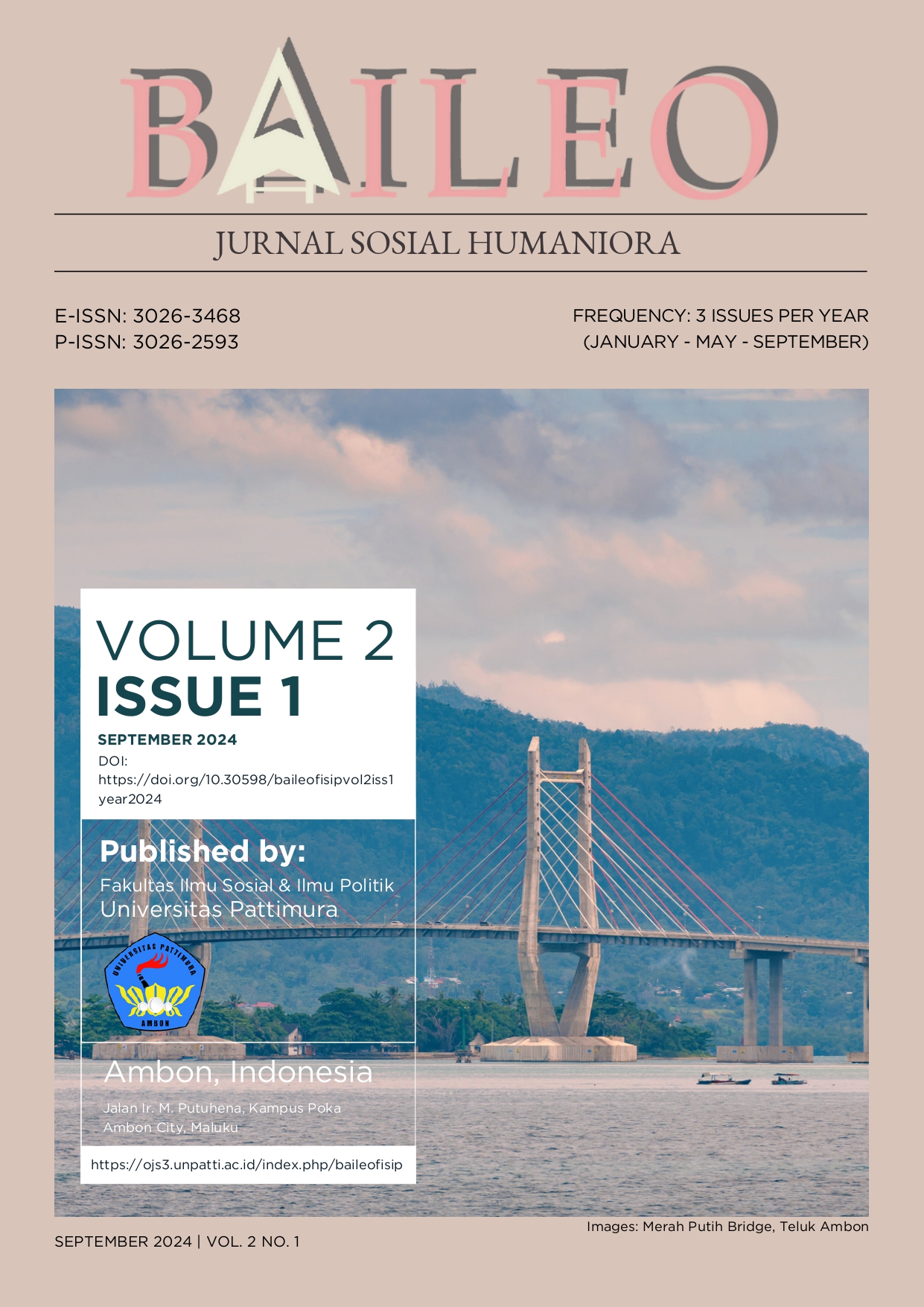 BAILEO

JURNAL SOSIAL HUMANIORA

E-ISSN: 3026-3468
P-ISSN: 3026-2593

FREQUENCY: 3 ISSUES PER YEAR
(JANUARY - MAY - SEPTEMBER)

VOLUME 2
ISSUE 1

SEPTEMBER 2024
DOI: https://doi.org/10.30598/baileofisipvol2iss1year2024

Published by:
Fakultas Ilmu Sosial & Ilmu Politik
Universitas Pattimura

UNIVERSITAS PATTIMURA
AMBON

Ambon, Indonesia

Jalan Ir. M. Putuhena, Kampus Poka
Ambon City, Maluku

https://ojs3.unpatti.ac.id/index.php/baileofisip

Images: Merah Putih Bridge, Teluk Ambon

SEPTEMBER 2024 | VOL. 2 NO. 1